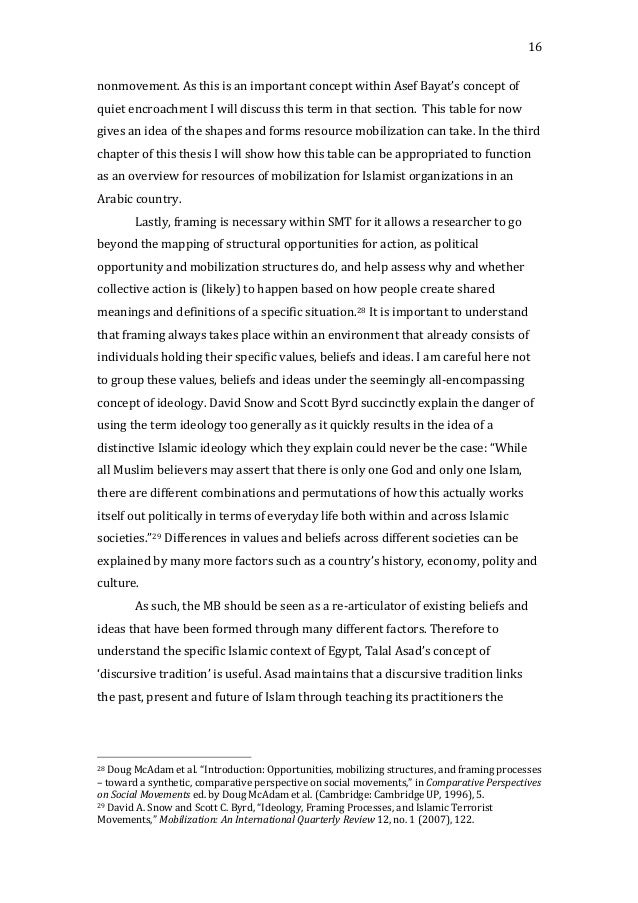 16

nonmovement. As this is an important concept within Asef Bayat's concept of quiet encroachment I will discuss this term in that section. This table for now gives an idea of the shapes and forms resource mobilization can take. In the third chapter of this thesis I will show how this table can be appropriated to function as an overview for resources of mobilization for Islamist organizations in an Arabic country.

Lastly, framing is necessary within SMT for it allows a researcher to go beyond the mapping of structural opportunities for action, as political opportunity and mobilization structures do, and help assess why and whether collective action is (likely) to happen based on how people create shared meanings and definitions of a specific situation.$^{28}$ It is important to understand that framing always takes place within an environment that already consists of individuals holding their specific values, beliefs and ideas. I am careful here not to group these values, beliefs and ideas under the seemingly all-encompassing concept of ideology. David Snow and Scott Byrd succinctly explain the danger of using the term ideology too generally as it quickly results in the idea of a distinctive Islamic ideology which they explain could never be the case: "While all Muslim believers may assert that there is only one God and only one Islam, there are different combinations and permutations of how this actually works itself out politically in terms of everyday life both within and across Islamic societies."$^{29}$ Differences in values and beliefs across different societies can be explained by many more factors such as a country's history, economy, polity and culture.

As such, the MB should be seen as a re-articulator of existing beliefs and ideas that have been formed through many different factors. Therefore to understand the specific Islamic context of Egypt, Talal Asad's concept of 'discursive tradition' is useful. Asad maintains that a discursive tradition links the past, present and future of Islam through teaching its practitioners the

$^{28}$ Doug McAdam et al. "Introduction: Opportunities, mobilizing structures, and framing processes – toward a synthetic, comparative perspective on social movements," in Comparative Perspectives on Social Movements ed. by Doug McAdam et al. (Cambridge: Cambridge UP, 1996), 5.
$^{29}$ David A. Snow and Scott C. Byrd, "Ideology, Framing Processes, and Islamic Terrorist Movements," Mobilization: An International Quarterly Review 12, no. 1 (2007), 122.